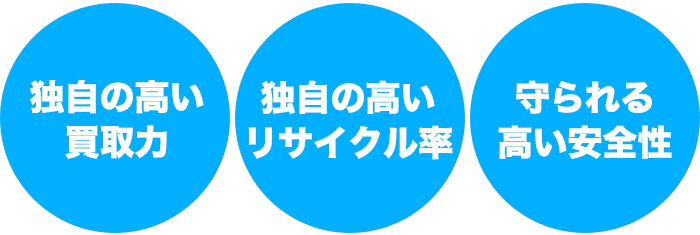 独自の高い
買取力

独自の高い
リサイクル率

守られる
高い安全性